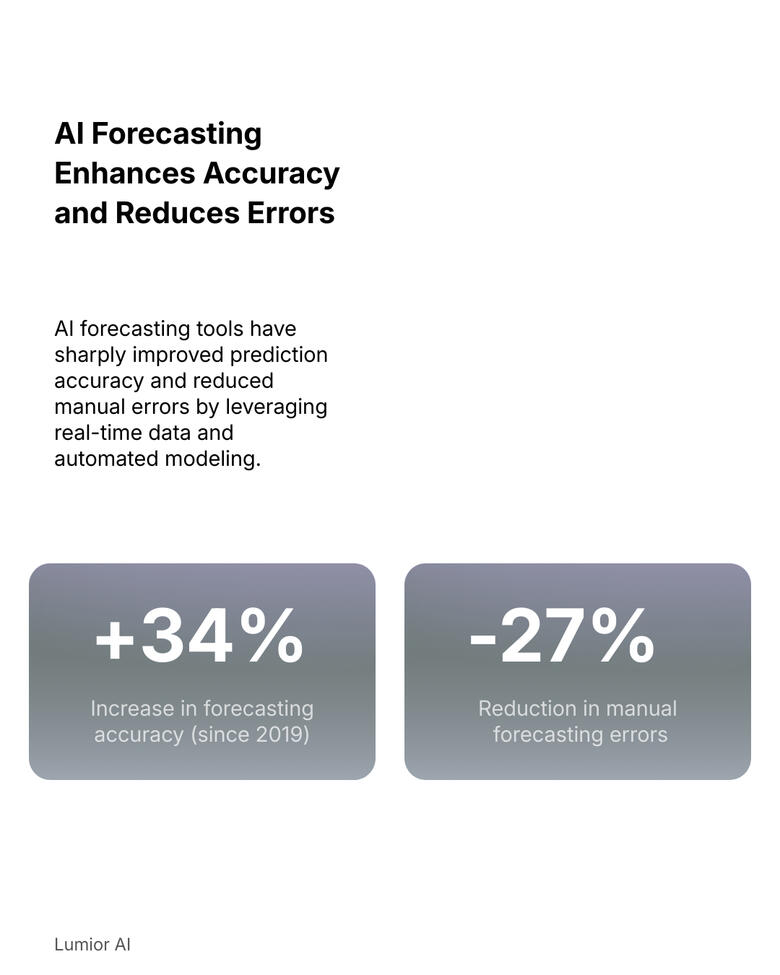 AI Forecasting Enhances Accuracy and Reduces Errors

AI forecasting tools have sharply improved prediction accuracy and reduced manual errors by leveraging real-time data and automated modeling.

+34%

Increase in forecasting accuracy (since 2019)

-27%

Reduction in manual forecasting errors

Lumior AI